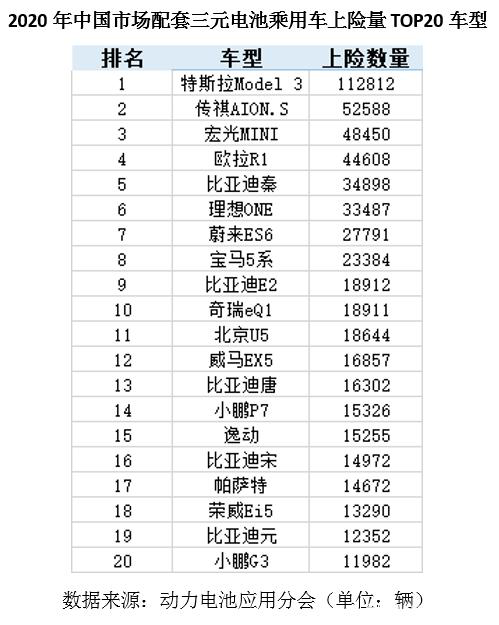 2020 年中国市场配套三元电池乘用车上险量 TOP20 车型

| 排名 | 车型 | 上险数量 |
|---|---|---|
| 1 | 特斯拉Model 3 | 112812 |
| 2 | 传祺AION.S | 52588 |
| 3 | 宏光MINI | 48450 |
| 4 | 欧拉R1 | 44608 |
| 5 | 比亚迪秦 | 34898 |
| 6 | 理想ONE | 33487 |
| 7 | 蔚来ES6 | 27791 |
| 8 | 宝马5系 | 23384 |
| 9 | 比亚迪E2 | 18912 |
| 10 | 奇瑞eQ1 | 18911 |
| 11 | 北京U5 | 18644 |
| 12 | 威马EX5 | 16857 |
| 13 | 比亚迪唐 | 16302 |
| 14 | 小鹏P7 | 15326 |
| 15 | 逸动 | 15255 |
| 16 | 比亚迪宋 | 14972 |
| 17 | 帕萨特 | 14672 |
| 18 | 荣威Ei5 | 13290 |
| 19 | 比亚迪元 | 12352 |
| 20 | 小鹏G3 | 11982 |

数据来源：动力电池应用分会（单位：辆）